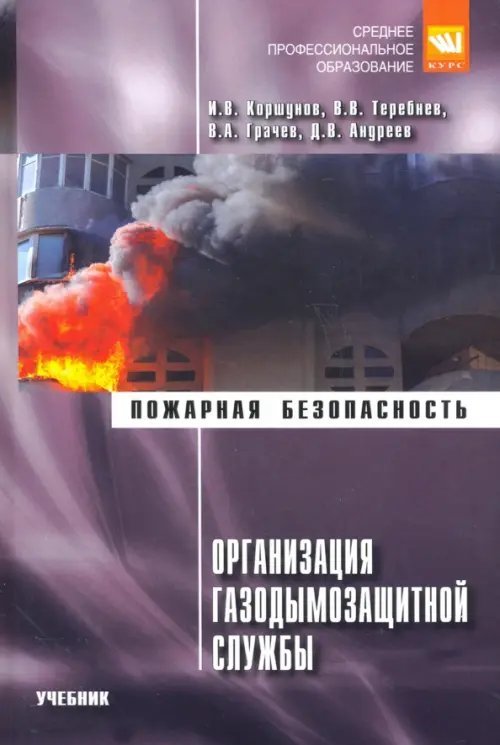 СРЕДНЕЕ
ПРОФЕССИОНАЛЬНОЕ
ОБРАЗОВАНИЕ

КУРС

И.В. Коршунов, В.В. Теребнев,
В.А. Грачев, Д.В. Андреев

ПОЖАРНАЯ БЕЗОПАСНОСТЬ

ОРГАНИЗАЦИЯ
ГАЗОДЫМОЗАЩИТНОЙ
СЛУЖБЫ

УЧЕБНИК